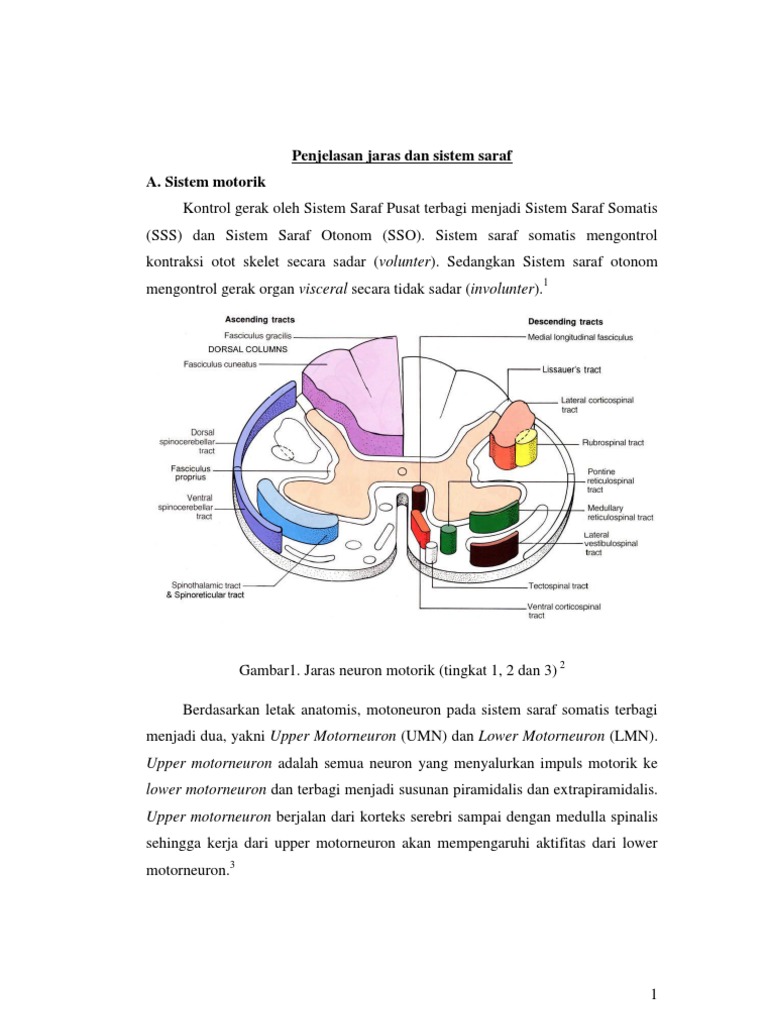 Penjelasan jaras dan sistem saraf

A. Sistem motorik

Kontrol gerak oleh Sistem Saraf Pusat terbagi menjadi Sistem Saraf Somatis (SSS) dan Sistem Saraf Otonom (SSO). Sistem saraf somatis mengontrol kontraksi otot skelet secara sadar (volunter). Sedangkan Sistem saraf otonom mengontrol gerak organ visceral secara tidak sadar (involunter).$^1$

Ascending tracts
Fasciculus gracilis
DORSAL COLUMNS
Fasciculus cuneatus
Dorsal spinocerebellar tract
Fasciculus proprius
Ventral spinocerebellar tract
Spinothalamic tract & Spinoreticular tract

Descending tracts
Medial longitudinal fasciculus
Lissauer's tract
Lateral corticospinal tract
Rubrospinal tract
Pontine reticulospinal tract
Medullary reticulospinal tract
Lateral vestibulospinal tract
Tectospinal tract
Ventral corticospinal tract

Gambar1. Jaras neuron motorik (tingkat 1, 2 dan 3) $^2$

Berdasarkan letak anatomis, motoneuron pada sistem saraf somatis terbagi menjadi dua, yakni Upper Motorneuron (UMN) dan Lower Motorneuron (LMN). Upper motorneuron adalah semua neuron yang menyalurkan impuls motorik ke lower motorneuron dan terbagi menjadi susunan piramidalis dan extrapiramidalis. Upper motorneuron berjalan dari korteks serebri sampai dengan medulla spinalis sehingga kerja dari upper motorneuron akan mempengaruhi aktifitas dari lower motorneuron.$^3$

1